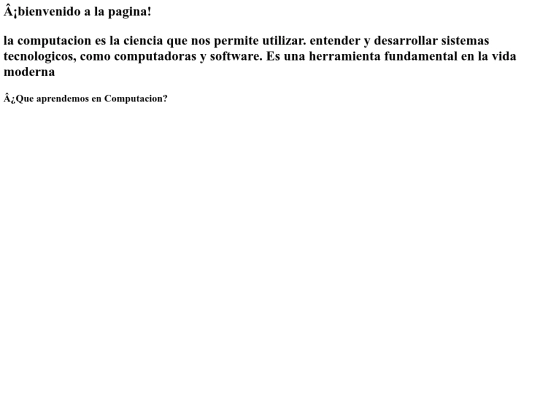 Â¡bienvenido a la pagina!

la computacion es la ciencia que nos permite utilizar. entender y desarrollar sistemas tecnologicos, como computadoras y software. Es una herramienta fundamental en la vida moderna

Â¿Que aprendemos en Computacion?